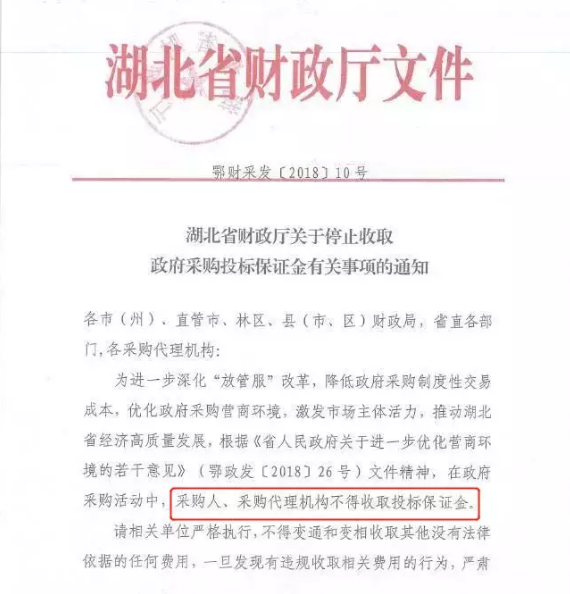 湖北省财政厅文件

鄂财采发〔2018〕10号

湖北省财政厅关于停止收取
政府采购投标保证金有关事项的通知

各市（州）、直管市、林区、县（市、区）财政局，省直各部门，各采购代理机构：

为进一步深化“放管服”改革，降低政府采购制度性交易成本，优化政府采购营商环境，激发市场主体活力，推动湖北省经济高质量发展，根据《省人民政府关于进一步优化营商环境的若干意见》（鄂政发〔2018〕26号）文件精神，在政府采购活动中，采购人、采购代理机构不得收取投标保证金。

请相关单位严格执行，不得变通和变相收取其他没有法律依据的任何费用，一旦发现有违规收取相关费用的行为，严肃